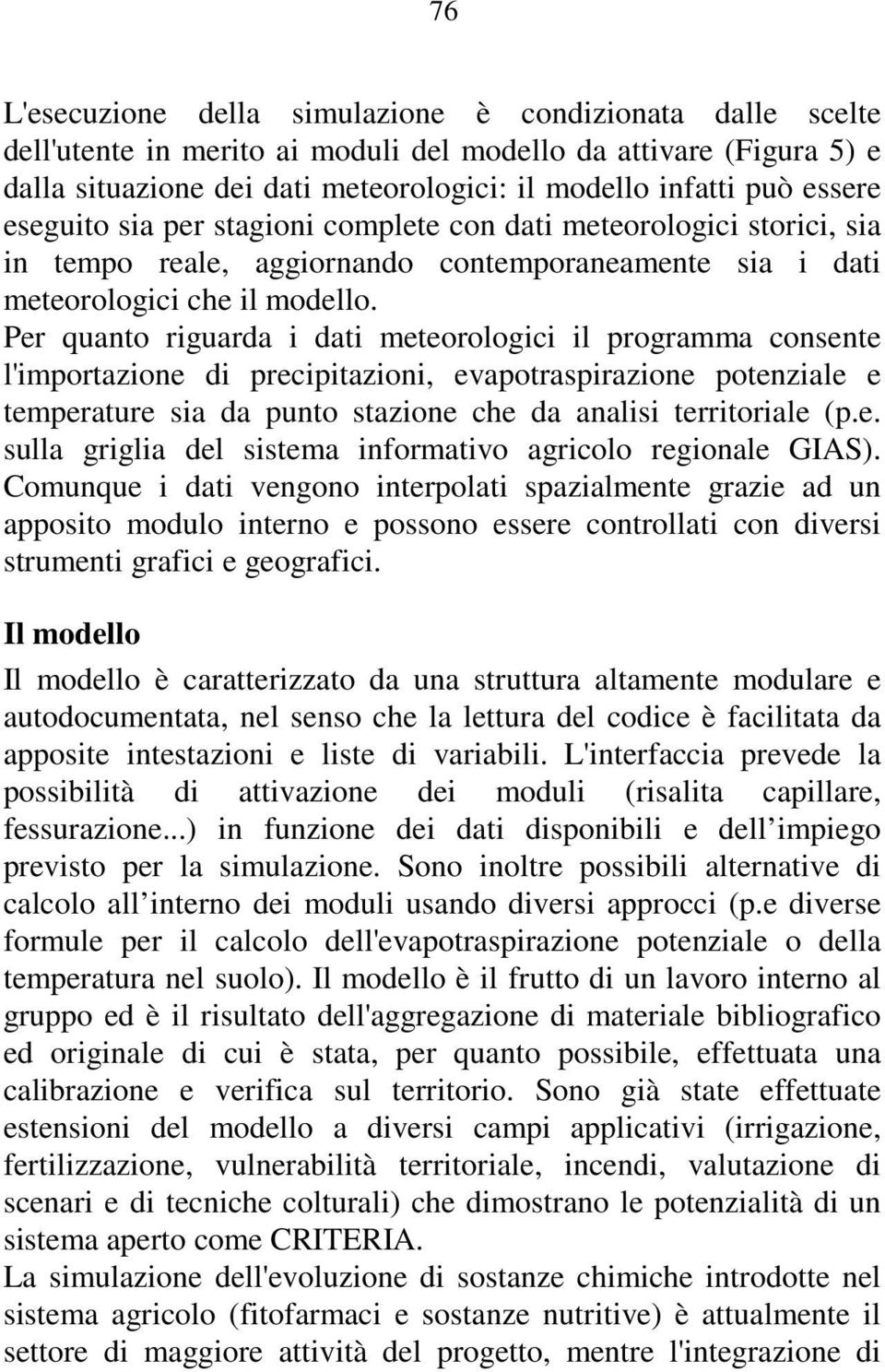 76

L'esecuzione della simulazione è condizionata dalle scelte dell'utente in merito ai moduli del modello da attivare (Figura 5) e dalla situazione dei dati meteorologici: il modello infatti può essere eseguito sia per stagioni complete con dati meteorologici storici, sia in tempo reale, aggiornando contemporaneamente sia i dati meteorologici che il modello.
Per quanto riguarda i dati meteorologici il programma consente l'importazione di precipitazioni, evapotraspirazione potenziale e temperature sia da punto stazione che da analisi territoriale (p.e. sulla griglia del sistema informativo agricolo regionale GIAS). Comunque i dati vengono interpolati spazialmente grazie ad un apposito modulo interno e possono essere controllati con diversi strumenti grafici e geografici.

Il modello

Il modello è caratterizzato da una struttura altamente modulare e autodocumentata, nel senso che la lettura del codice è facilitata da apposite intestazioni e liste di variabili. L'interfaccia prevede la possibilità di attivazione dei moduli (risalita capillare, fessurazione...) in funzione dei dati disponibili e dell impiego previsto per la simulazione. Sono inoltre possibili alternative di calcolo all interno dei moduli usando diversi approcci (p.e diverse formule per il calcolo dell'evapotraspirazione potenziale o della temperatura nel suolo). Il modello è il frutto di un lavoro interno al gruppo ed è il risultato dell'aggregazione di materiale bibliografico ed originale di cui è stata, per quanto possibile, effettuata una calibrazione e verifica sul territorio. Sono già state effettuate estensioni del modello a diversi campi applicativi (irrigazione, fertilizzazione, vulnerabilità territoriale, incendi, valutazione di scenari e di tecniche colturali) che dimostrano le potenzialità di un sistema aperto come CRITERIA.
La simulazione dell'evoluzione di sostanze chimiche introdotte nel sistema agricolo (fitofarmaci e sostanze nutritive) è attualmente il settore di maggiore attività del progetto, mentre l'integrazione di